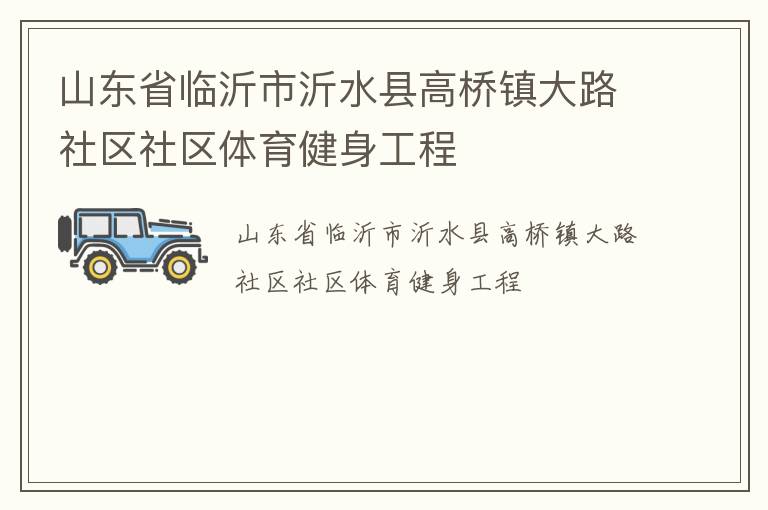 山东省临沂市沂水县高桥镇大路社区社区体育健身工程

山东省临沂市沂水县高桥镇大路社区社区体育健身工程